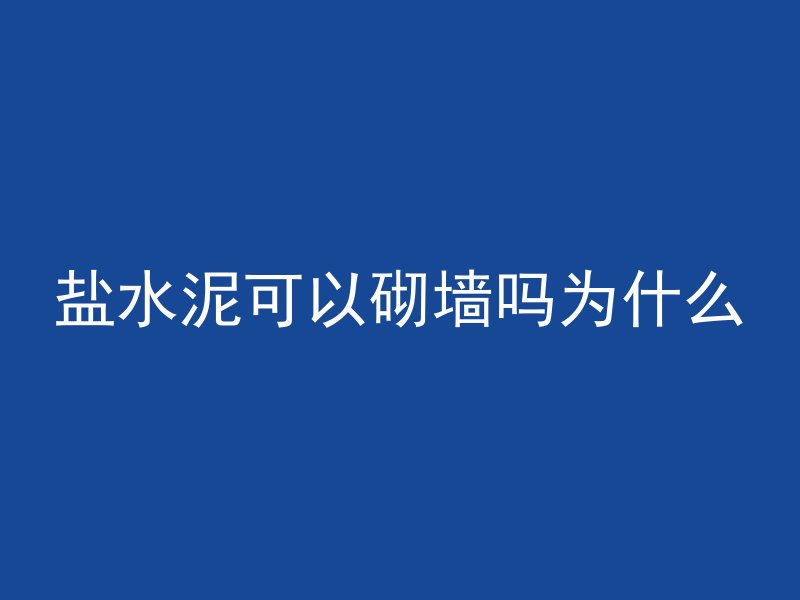 盐水泥可以砌墙吗为什么